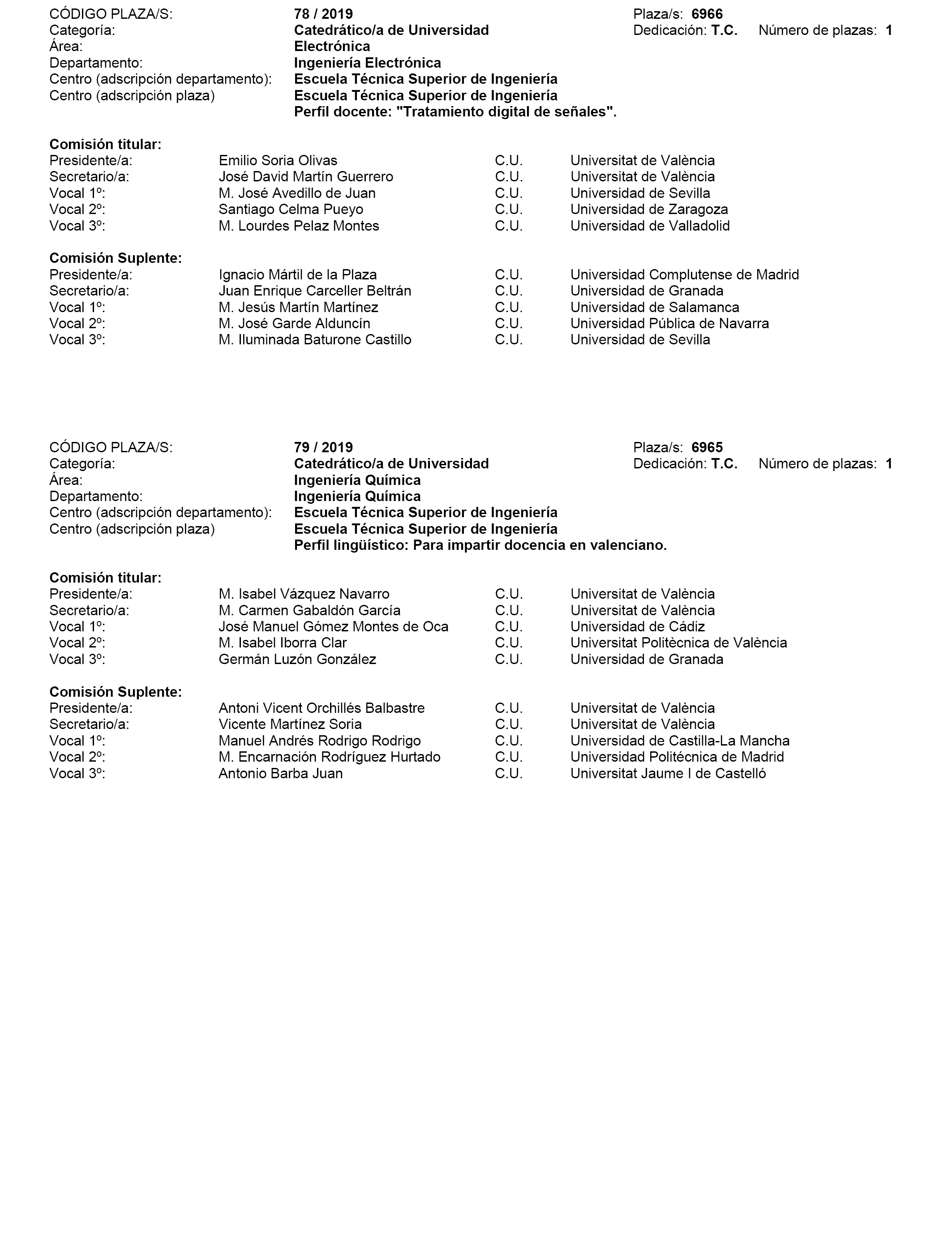 CÓDIGO PLAZA/S: 78 / 2019 Plaza/s: 6966
Categoría: Catedrático/a de Universidad Dedicación: T.C. Número de plazas: 1
Área: Electrónica
Departamento: Ingeniería Electrónica
Centro (adscripción departamento): Escuela Técnica Superior de Ingeniería
Centro (adscripción plaza) Escuela Técnica Superior de Ingeniería
Perfil docente: "Tratamiento digital de señales".

Comisión titular:

| | | | |
|---|---|---|---|
| Presidente/a: | Emilio Soria Olivas | C.U. | Universitat de València |
| Secretario/a: | José David Martín Guerrero | C.U. | Universitat de València |
| Vocal 1º: | M. José Avedillo de Juan | C.U. | Universidad de Sevilla |
| Vocal 2º: | Santiago Celma Pueyo | C.U. | Universidad de Zaragoza |
| Vocal 3º: | M. Lourdes Pelaz Montes | C.U. | Universidad de Valladolid |

Comisión Suplente:

| | | | |
|---|---|---|---|
| Presidente/a: | Ignacio Mártil de la Plaza | C.U. | Universidad Complutense de Madrid |
| Secretario/a: | Juan Enrique Carceller Beltrán | C.U. | Universidad de Granada |
| Vocal 1º: | M. Jesús Martín Martínez | C.U. | Universidad de Salamanca |
| Vocal 2º: | M. José Garde Alduncín | C.U. | Universidad Pública de Navarra |
| Vocal 3º: | M. Iluminada Baturone Castillo | C.U. | Universidad de Sevilla |

CÓDIGO PLAZA/S: 79 / 2019 Plaza/s: 6965
Categoría: Catedrático/a de Universidad Dedicación: T.C. Número de plazas: 1
Área: Ingeniería Química
Departamento: Ingeniería Química
Centro (adscripción departamento): Escuela Técnica Superior de Ingeniería
Centro (adscripción plaza) Escuela Técnica Superior de Ingeniería
Perfil lingüístico: Para impartir docencia en valenciano.

Comisión titular:

| | | | |
|---|---|---|---|
| Presidente/a: | M. Isabel Vázquez Navarro | C.U. | Universitat de València |
| Secretario/a: | M. Carmen Gabaldón García | C.U. | Universitat de València |
| Vocal 1º: | José Manuel Gómez Montes de Oca | C.U. | Universidad de Cádiz |
| Vocal 2º: | M. Isabel Iborra Clar | C.U. | Universitat Politècnica de València |
| Vocal 3º: | Germán Luzón González | C.U. | Universidad de Granada |

Comisión Suplente:

| | | | |
|---|---|---|---|
| Presidente/a: | Antoni Vicent Orchillés Balbastre | C.U. | Universitat de València |
| Secretario/a: | Vicente Martínez Soria | C.U. | Universitat de València |
| Vocal 1º: | Manuel Andrés Rodrigo Rodrigo | C.U. | Universidad de Castilla-La Mancha |
| Vocal 2º: | M. Encarnación Rodríguez Hurtado | C.U. | Universidad Politécnica de Madrid |
| Vocal 3º: | Antonio Barba Juan | C.U. | Universitat Jaume I de Castelló |